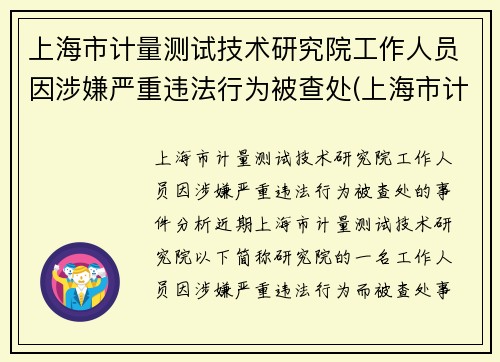 上海市计量测试技术研究院工作人员因涉嫌严重违法行为被查处(上海市计

上海市计量测试技术研究院工作人员因涉嫌严重违法行为被查处的事件分析近期上海市计量测试技术研究院以下简称研究院的一名工作人员因涉嫌严重违法行为而被查处事